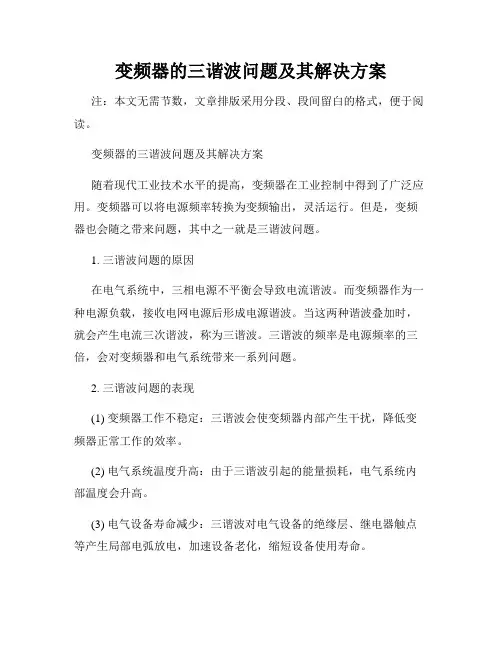 变频器的三谐波问题及其解决方案

注：本文无需节数，文章排版采用分段、段间留白的格式，便于阅读。

变频器的三谐波问题及其解决方案

随着现代工业技术水平的提高，变频器在工业控制中得到了广泛应用。变频器可以将电源频率转换为变频输出，灵活运行。但是，变频器也会随之带来问题，其中之一就是三谐波问题。

1. 三谐波问题的原因

在电气系统中，三相电源不平衡会导致电流谐波。而变频器作为一种电源负载，接收电网电源后形成电源谐波。当这两种谐波叠加时，就会产生电流三次谐波，称为三谐波。三谐波的频率是电源频率的三倍，会对变频器和电气系统带来一系列问题。

2. 三谐波问题的表现

(1) 变频器工作不稳定：三谐波会使变频器内部产生干扰，降低变频器正常工作的效率。

(2) 电气系统温度升高：由于三谐波引起的能量损耗，电气系统内部温度会升高。

(3) 电气设备寿命减少：三谐波对电气设备的绝缘层、继电器触点等产生局部电弧放电，加速设备老化，缩短设备使用寿命。